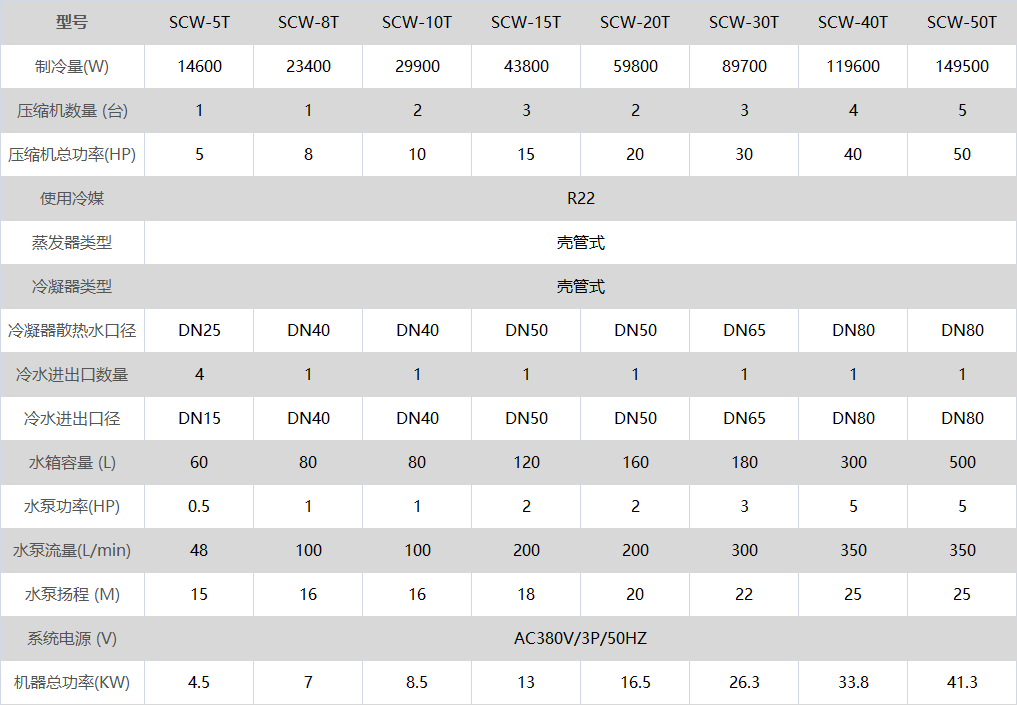 | 型号 | SCW-5T | SCW-8T | SCW-10T | SCW-15T | SCW-20T | SCW-30T | SCW-40T | SCW-50T |
|---|---|---|---|---|---|---|---|---|
| 制冷量(W) | 14600 | 23400 | 29900 | 43800 | 59800 | 89700 | 119600 | 149500 |
| 压缩机数量 (台) | 1 | 1 | 2 | 3 | 2 | 3 | 4 | 5 |
| 压缩机总功率(HP) | 5 | 8 | 10 | 15 | 20 | 30 | 40 | 50 |
| 使用冷媒 | R22 | | | | | | | |
| 蒸发器类型 | 壳管式 | | | | | | | |
| 冷凝器类型 | 壳管式 | | | | | | | |
| 冷凝器散热水口径 | DN25 | DN40 | DN40 | DN50 | DN50 | DN65 | DN80 | DN80 |
| 冷水进出口数量 | 4 | 1 | 1 | 1 | 1 | 1 | 1 | 1 |
| 冷水进出口径 | DN15 | DN40 | DN40 | DN50 | DN50 | DN65 | DN80 | DN80 |
| 水箱容量 (L) | 60 | 80 | 80 | 120 | 160 | 180 | 300 | 500 |
| 水泵功率(HP) | 0.5 | 1 | 1 | 2 | 2 | 3 | 5 | 5 |
| 水泵流量(L/min) | 48 | 100 | 100 | 200 | 200 | 300 | 350 | 350 |
| 水泵扬程 (M) | 15 | 16 | 16 | 18 | 20 | 22 | 25 | 25 |
| 系统电源 (V) | AC380V/3P/50HZ | | | | | | | |
| 机器总功率(KW) | 4.5 | 7 | 8.5 | 13 | 16.5 | 26.3 | 33.8 | 41.3 |